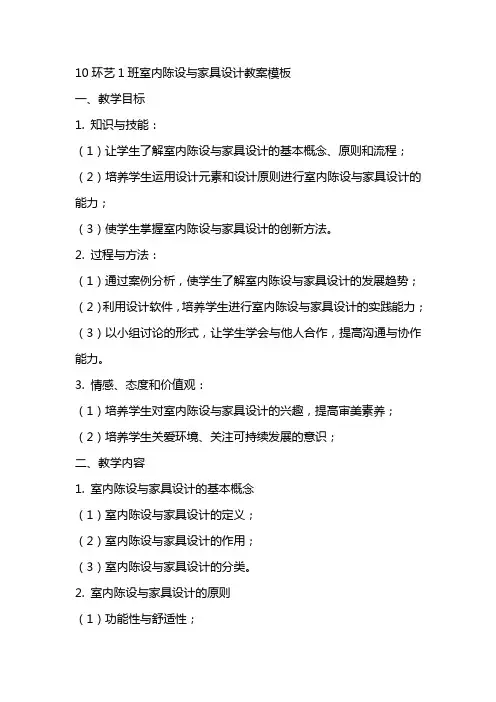 10 环艺 1 班室内陈设与家具设计教案模板

一、教学目标

1. 知识与技能：

（1）让学生了解室内陈设与家具设计的基本概念、原则和流程；

（2）培养学生运用设计元素和设计原则进行室内陈设与家具设计的能力；

（3）使学生掌握室内陈设与家具设计的创新方法。

2. 过程与方法：

（1）通过案例分析，使学生了解室内陈设与家具设计的发展趋势；

（2）利用设计软件，培养学生进行室内陈设与家具设计的实践能力；

（3）以小组讨论的形式，让学生学会与他人合作，提高沟通与协作能力。

3. 情感、态度和价值观：

（1）培养学生对室内陈设与家具设计的兴趣，提高审美素养；

（2）培养学生关爱环境、关注可持续发展的意识；

二、教学内容

1. 室内陈设与家具设计的基本概念

（1）室内陈设与家具设计的定义；

（2）室内陈设与家具设计的作用；

（3）室内陈设与家具设计的分类。

2. 室内陈设与家具设计的原则

（1）功能性与舒适性；